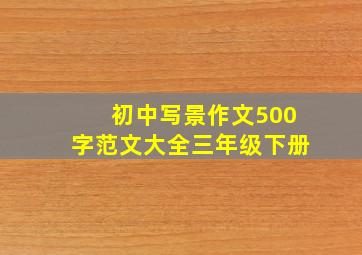 初中写景作文500字范文大全三年级下册